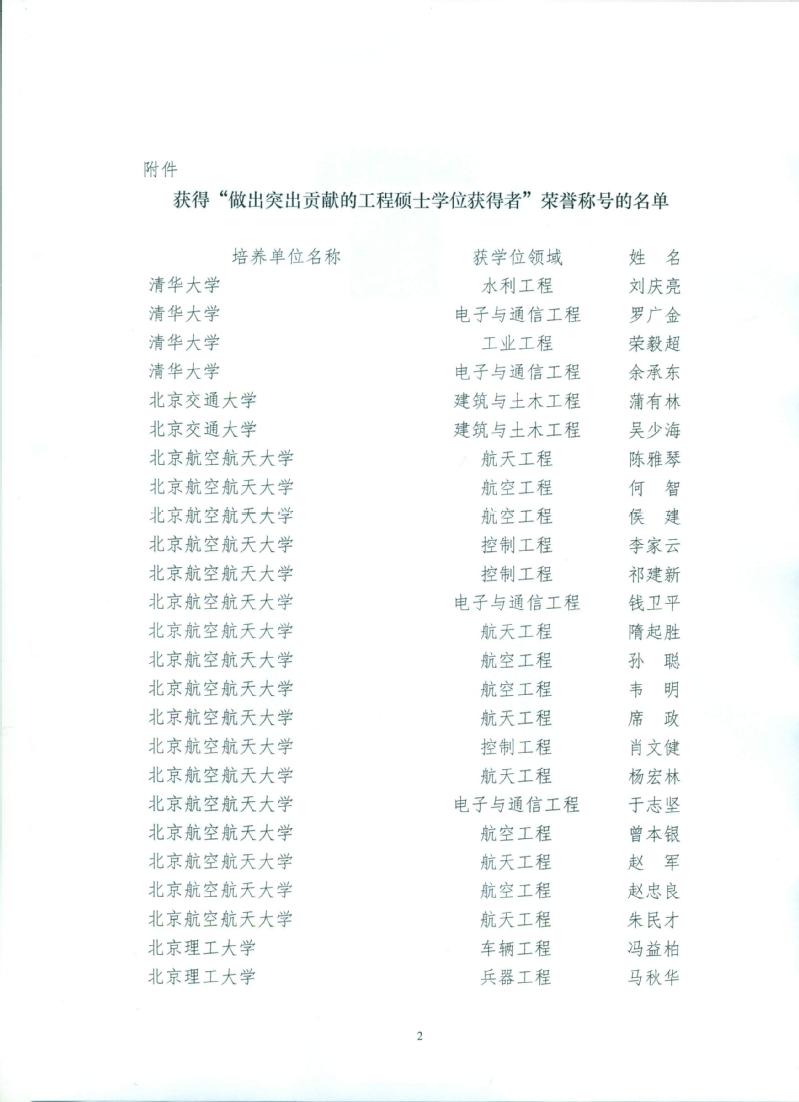 附件

获得“做出突出贡献的工程硕士学位获得者”荣誉称号的名单

| 培养单位名称 | 获学位领域 | 姓　名 |
|---|---|---|
| 清华大学 | 水利工程 | 刘庆亮 |
| 清华大学 | 电子与通信工程 | 罗广金 |
| 清华大学 | 工业工程 | 荣毅超 |
| 清华大学 | 电子与通信工程 | 余承东 |
| 北京交通大学 | 建筑与土木工程 | 蒲有林 |
| 北京交通大学 | 建筑与土木工程 | 吴少海 |
| 北京航空航天大学 | 航天工程 | 陈雅琴 |
| 北京航空航天大学 | 航空工程 | 何　智 |
| 北京航空航天大学 | 航空工程 | 侯　建 |
| 北京航空航天大学 | 控制工程 | 李家云 |
| 北京航空航天大学 | 控制工程 | 祁建新 |
| 北京航空航天大学 | 电子与通信工程 | 钱卫平 |
| 北京航空航天大学 | 航天工程 | 隋起胜 |
| 北京航空航天大学 | 航空工程 | 孙　聪 |
| 北京航空航天大学 | 航空工程 | 韦　明 |
| 北京航空航天大学 | 航天工程 | 席　政 |
| 北京航空航天大学 | 控制工程 | 肖文健 |
| 北京航空航天大学 | 航天工程 | 杨宏林 |
| 北京航空航天大学 | 电子与通信工程 | 于志坚 |
| 北京航空航天大学 | 航空工程 | 曾本银 |
| 北京航空航天大学 | 航天工程 | 赵　军 |
| 北京航空航天大学 | 航空工程 | 赵忠良 |
| 北京航空航天大学 | 航天工程 | 朱民才 |
| 北京理工大学 | 车辆工程 | 冯益柏 |
| 北京理工大学 | 兵器工程 | 马秋华 |

2